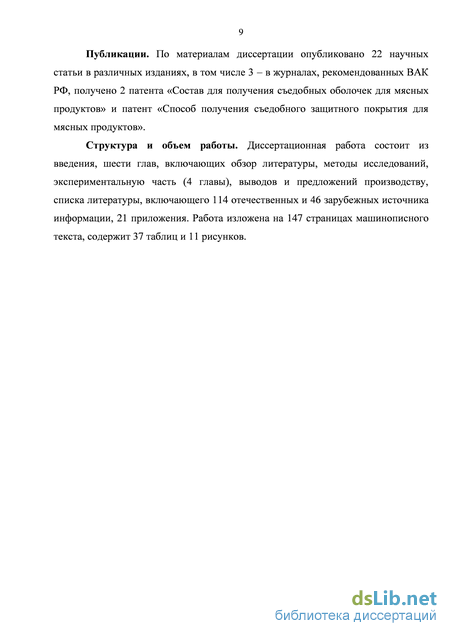 9

Публикации. По материалам диссертации опубликовано 22 научных статьи в различных изданиях, в том числе 3 – в журналах, рекомендованных ВАК РФ, получено 2 патента «Состав для получения съедобных оболочек для мясных продуктов» и патент «Способ получения съедобного защитного покрытия для мясных продуктов».

Структура и объем работы. Диссертационная работа состоит из введения, шести глав, включающих обзор литературы, методы исследований, экспериментальную часть (4 главы), выводов и предложений производству, списка литературы, включающего 114 отечественных и 46 зарубежных источника информации, 21 приложения. Работа изложена на 147 страницах машинописного текста, содержит 37 таблиц и 11 рисунков.

dsLib.net
библиотека диссертаций